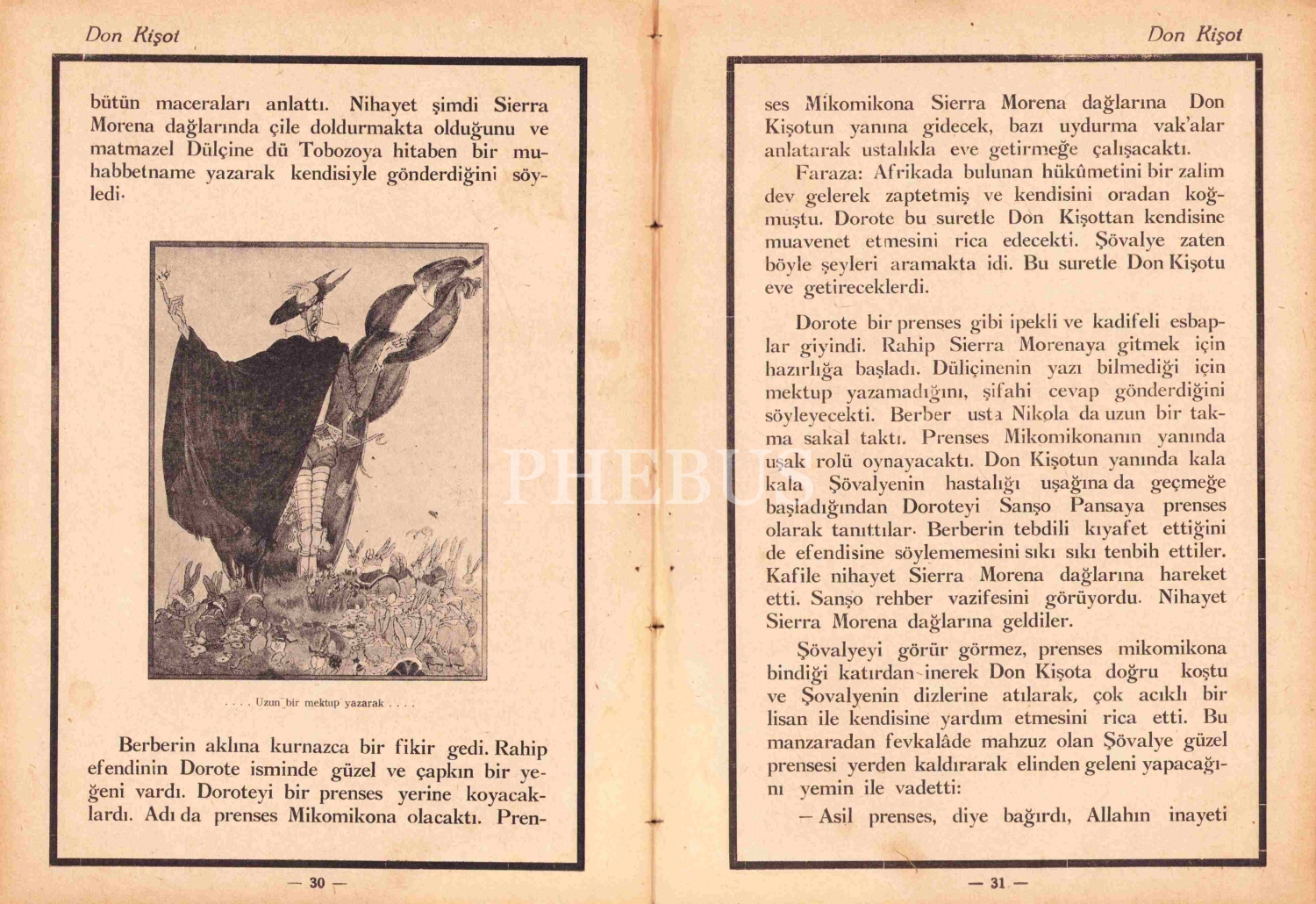 Don Kişot

bütün maceraları anlattı. Nihayet şimdi Sierra Morena dağlarında çile doldurmakta olduğunu ve matmazel Dülçine dü Tobozoya hitaben bir muhabbetname yazarak kendisiyle gönderdiğini söyledi.

. . . . Uzun bir mektup yazarak . . . .

Berberin aklına kurnazca bir fikir gedi. Rahip efendinin Dorote isminde güzel ve çapkın bir yeğeni vardı. Doroteyi bir prenses yerine koyacaklardı. Adı da prenses Mikomikona olacaktı. Pren-

— 30 —

Don Kişot

ses Mikomikona Sierra Morena dağlarına Don Kişotun yanına gidecek, bazı uydurma vak'alar anlatarak ustalıkla eve getirmeğe çalışacaktı.

Faraza: Afrikada bulunan hükûmetini bir zalim dev gelerek zaptetmiş ve kendisini oradan koğmuştu. Dorote bu suretle Don Kişottan kendisine muavenet etmesini rica edecekti. Şövalye zaten böyle şeyleri aramakta idi. Bu suretle Don Kişotu eve getireceklerdi.

Dorote bir prenses gibi ipekli ve kadifeli esbaplar giyindi. Rahip Sierra Morenaya gitmek için hazırlığa başladı. Düliçinenin yazı bilmediği için mektup yazamadığını, şifahi cevap gönderdiğini söyleyecekti. Berber usta Nikola da uzun bir takma sakal taktı. Prenses Mikomikonanın yanında uşak rolü oynayacaktı. Don Kişotun yanında kala kala Şövalyenin hastalığı uşağına da geçmeğe başladığından Doroteyi Sanşo Pansaya prenses olarak tanıttılar. Berberin tebdili kıyafet ettiğini de efendisine söylememesini sıkı sıkı tenbih ettiler. Kafile nihayet Sierra Morena dağlarına hareket etti. Sanşo rehber vazifesini görüyordu. Nihayet Sierra Morena dağlarına geldiler.

Şövalyeyi görür görmez, prenses mikomikona bindiği katırdan inerek Don Kişota doğru koştu ve Şovalyenin dizlerine atılarak, çok acıklı bir lisan ile kendisine yardım etmesini rica etti. Bu manzaradan fevkalâde mahzuz olan Şövalye güzel prensesi yerden kaldırarak elinden geleni yapacağını yemin ile vadetti:

— Asil prenses, diye bağırdı, Allahın inayeti

— 31 —

PHEBUS